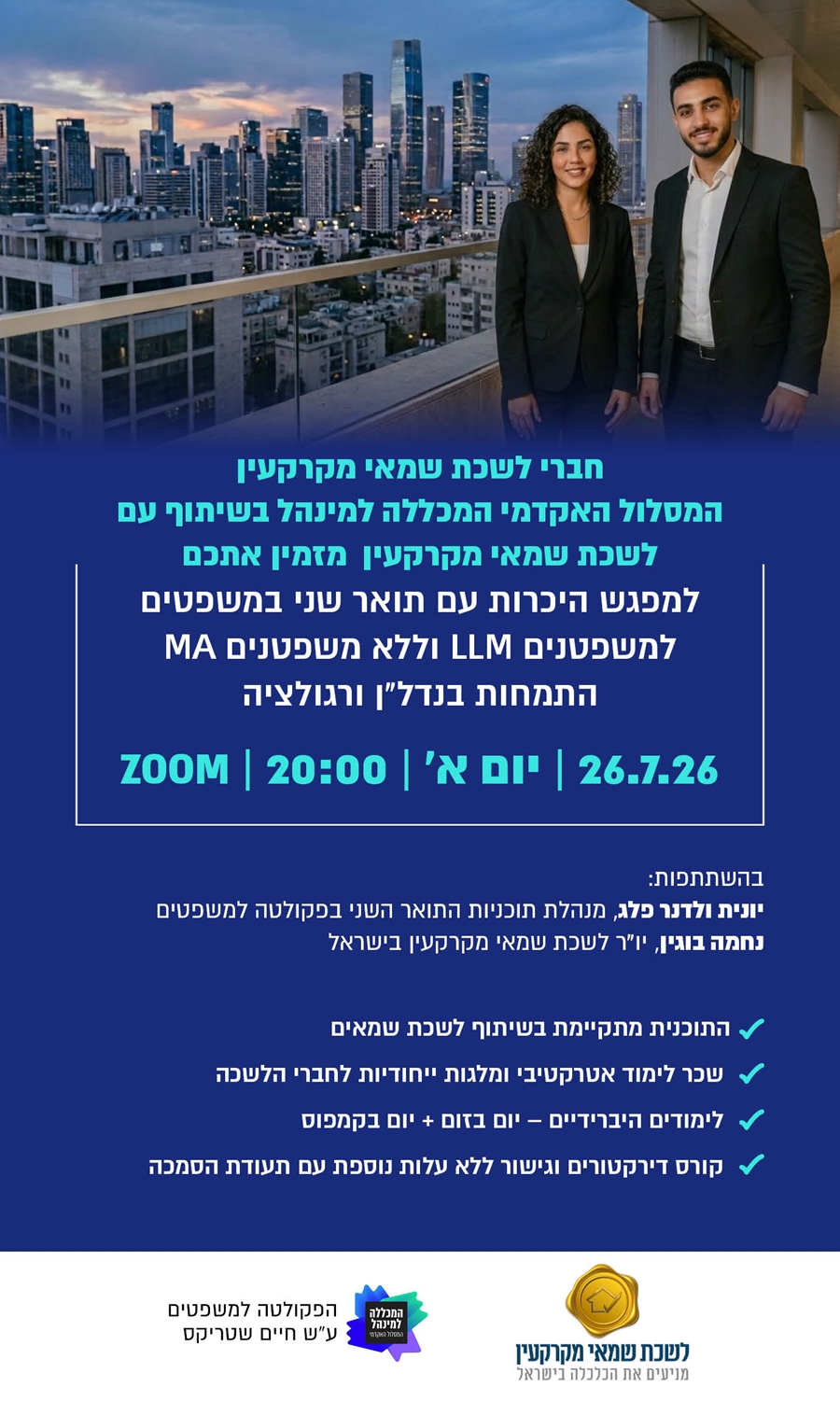 חברי לשכת שמאי מקרקעין
המסלול האקדמי המכללה למינהל בשיתוף עם
לשכת שמאי מקרקעין מזמין אתכם

למפגש היכרות עם תואר שני במשפטים
למשפטנים LLM וללא משפטנים MA
התמחות בנדל"ן ורגולציה

26.7.26 | יום א' | 20:00 | ZOOM

בהשתתפות:
יונית ולדנר פלג, מנהלת תוכניות התואר השני בפקולטה למשפטים
נחמה בוגין, יו"ר לשכת שמאי מקרקעין בישראל

✓ התוכנית מתקיימת בשיתוף לשכת שמאים
✓ שכר לימוד אטרקטיבי ומלגות ייחודיות לחברי הלשכה
✓ לימודים היברידיים – יום בזום + יום בקמפוס
✓ קורס דירקטורים וגישור ללא עלות נוספת עם תעודת הסמכה

לשכת שמאי מקרקעין
מניעים את הכלכלה בישראל

המכללה למינהל
המסלול האקדמי
הפקולטה למשפטים
ע"ש חיים שטריקס